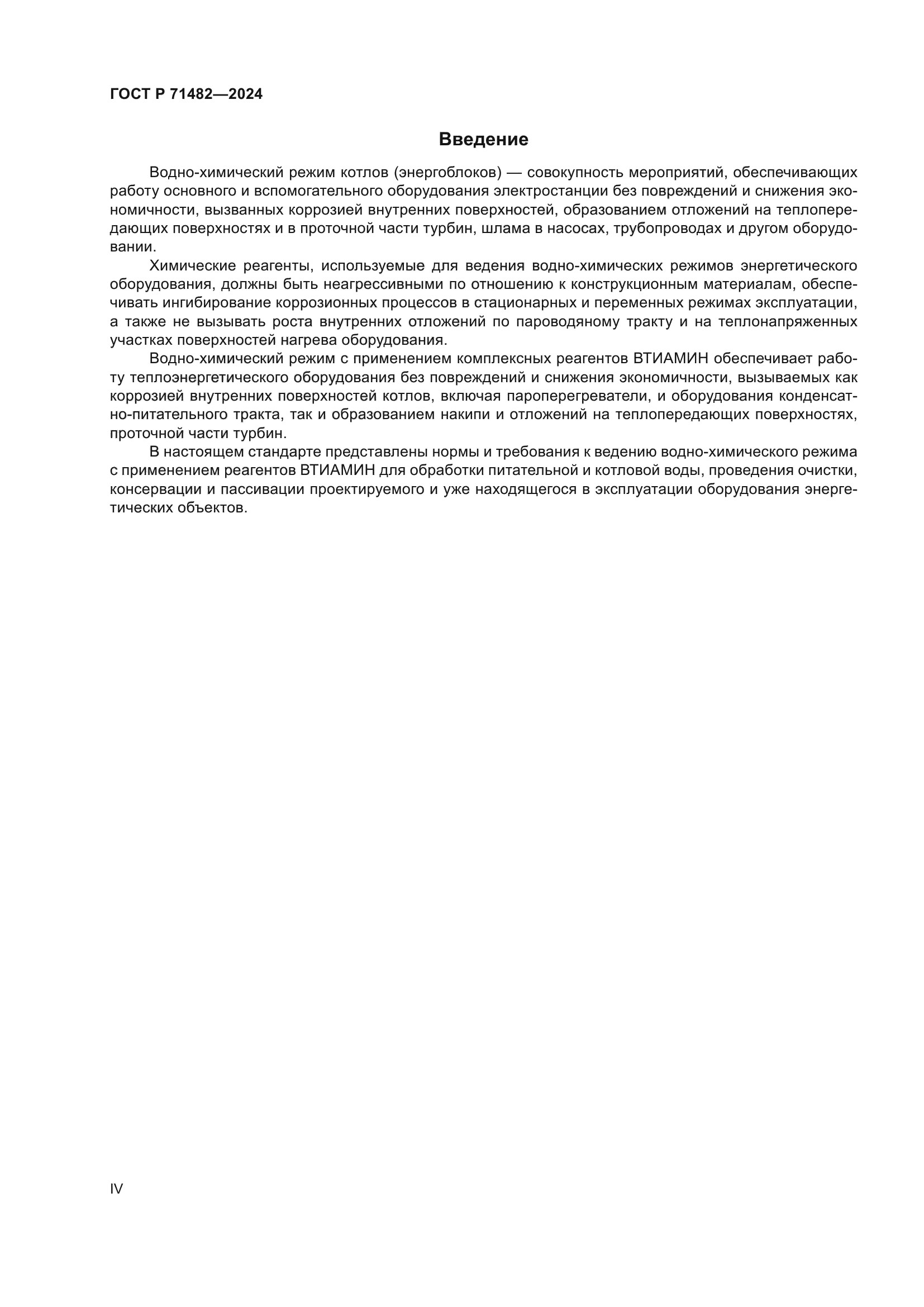 ГОСТ Р 71482—2024

Введение

Водно-химический режим котлов (энергоблоков) — совокупность мероприятий, обеспечивающих работу основного и вспомогательного оборудования электростанции без повреждений и снижения экономичности, вызванных коррозией внутренних поверхностей, образованием отложений на теплопередающих поверхностях и в проточной части турбин, шлама в насосах, трубопроводах и другом оборудовании.

Химические реагенты, используемые для ведения водно-химических режимов энергетического оборудования, должны быть неагрессивными по отношению к конструкционным материалам, обеспечивать ингибирование коррозионных процессов в стационарных и переменных режимах эксплуатации, а также не вызывать роста внутренних отложений по пароводяному тракту и на теплонапряженных участках поверхностей нагрева оборудования.

Водно-химический режим с применением комплексных реагентов ВТИАМИН обеспечивает работу теплоэнергетического оборудования без повреждений и снижения экономичности, вызываемых как коррозией внутренних поверхностей котлов, включая пароперегреватели, и оборудования конденсатно-питательного тракта, так и образованием накипи и отложений на теплопередающих поверхностях, проточной части турбин.

В настоящем стандарте представлены нормы и требования к ведению водно-химического режима с применением реагентов ВТИАМИН для обработки питательной и котловой воды, проведения очистки, консервации и пассивации проектируемого и уже находящегося в эксплуатации оборудования энергетических объектов.

IV